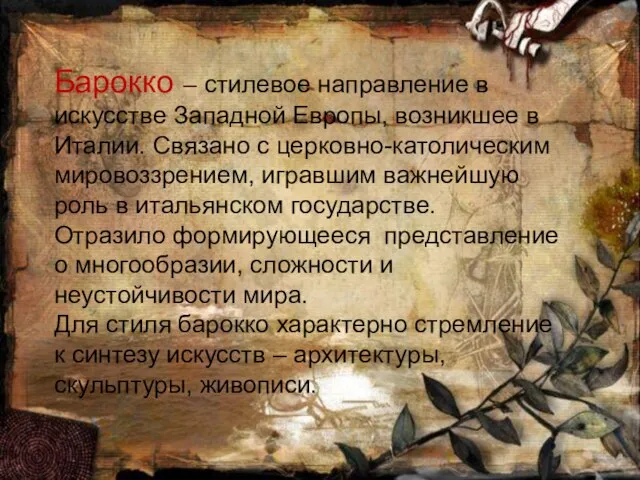 Барокко – стилевое направление в искусстве Западной Европы, возникшее в Италии. Связано с церковно-католическим мировоззрением, игравшим важнейшую роль в итальянском государстве.
Отразило формирующееся представление о многообразии, сложности и неустойчивости мира.
Для стиля барокко характерно стремление к синтезу искусств – архитектуры, скульптуры, живописи.